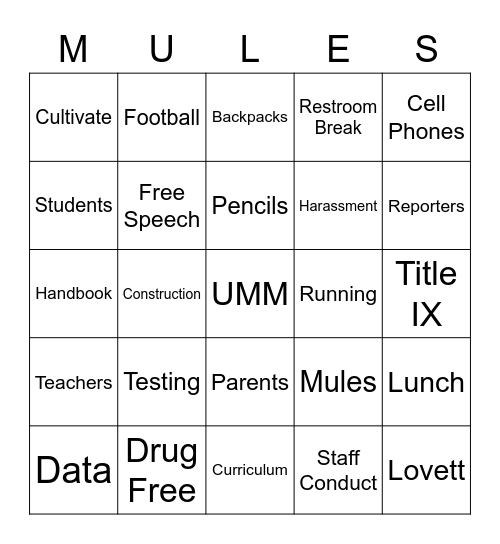 | M | U | L | E | S |
|---|---|---|---|---|
| Cultivate | Football | Backpacks | Restroom Break | Cell Phones |
| Students | Free Speech | Pencils | Harassment | Reporters |
| Handbook | Construction | UMM | Running | Title IX |
| Teachers | Testing | Parents | Mules | Lunch |
| Data | Drug Free | Curriculum | Staff Conduct | Lovett |